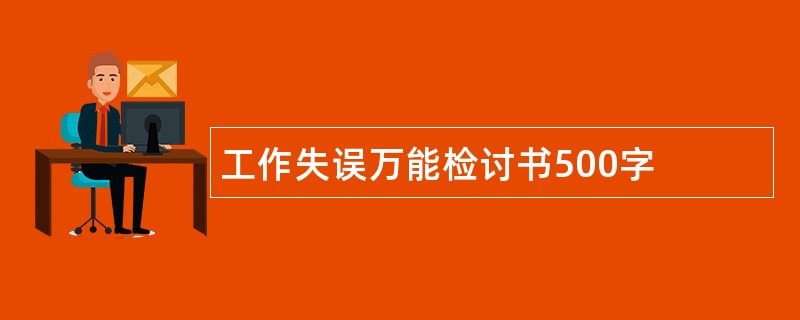 工作失误万能检讨书500字